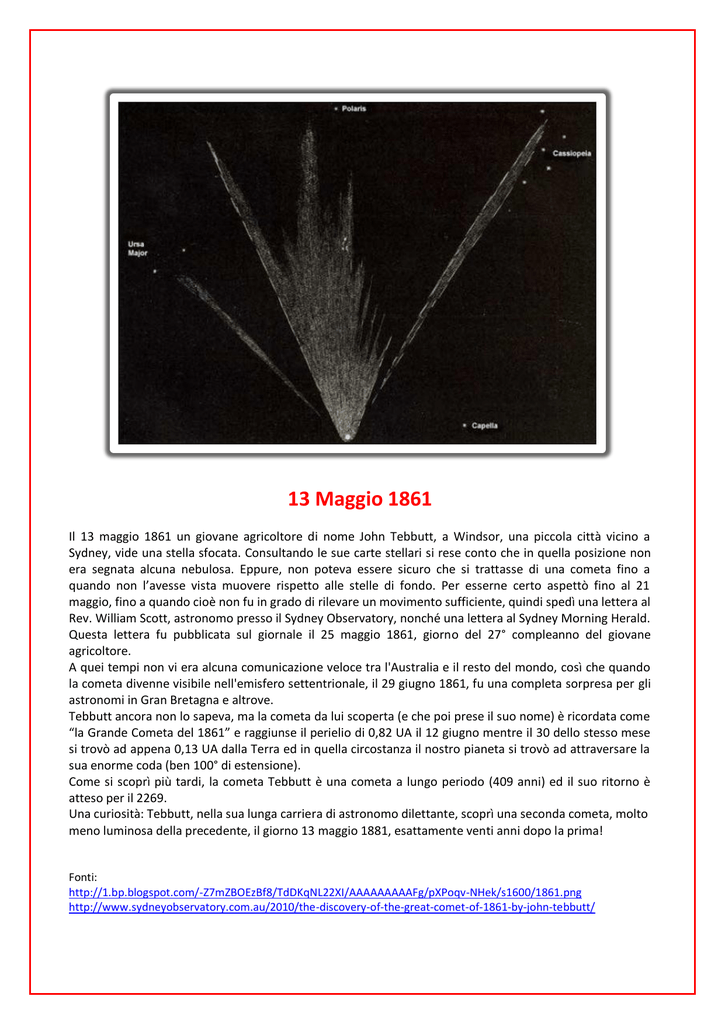 Polaris

Cassiopeia

Ursa Major

Capella

13 Maggio 1861

Il 13 maggio 1861 un giovane agricoltore di nome John Tebbutt, a Windsor, una piccola città vicino a Sydney, vide una stella sfocata. Consultando le sue carte stellari si rese conto che in quella posizione non era segnata alcuna nebulosa. Eppure, non poteva essere sicuro che si trattasse di una cometa fino a quando non l'avesse vista muovere rispetto alle stelle di fondo. Per esserne certo aspettò fino al 21 maggio, fino a quando cioè non fu in grado di rilevare un movimento sufficiente, quindi spedì una lettera al Rev. William Scott, astronomo presso il Sydney Observatory, nonché una lettera al Sydney Morning Herald. Questa lettera fu pubblicata sul giornale il 25 maggio 1861, giorno del 27° compleanno del giovane agricoltore.
A quei tempi non vi era alcuna comunicazione veloce tra l'Australia e il resto del mondo, così che quando la cometa divenne visibile nell'emisfero settentrionale, il 29 giugno 1861, fu una completa sorpresa per gli astronomi in Gran Bretagna e altrove.
Tebbutt ancora non lo sapeva, ma la cometa da lui scoperta (e che poi prese il suo nome) è ricordata come "la Grande Cometa del 1861" e raggiunse il perielio di 0,82 UA il 12 giugno mentre il 30 dello stesso mese si trovò ad appena 0,13 UA dalla Terra ed in quella circostanza il nostro pianeta si trovò ad attraversare la sua enorme coda (ben 100° di estensione).
Come si scoprì più tardi, la cometa Tebbutt è una cometa a lungo periodo (409 anni) ed il suo ritorno è atteso per il 2269.
Una curiosità: Tebbutt, nella sua lunga carriera di astronomo dilettante, scoprì una seconda cometa, molto meno luminosa della precedente, il giorno 13 maggio 1881, esattamente venti anni dopo la prima!

Fonti:
http://1.bp.blogspot.com/-Z7mZBOEzBf8/TdDKqNL22XI/AAAAAAAAAFg/pXPoqv-NHek/s1600/1861.png
http://www.sydneyobservatory.com.au/2010/the-discovery-of-the-great-comet-of-1861-by-john-tebbutt/